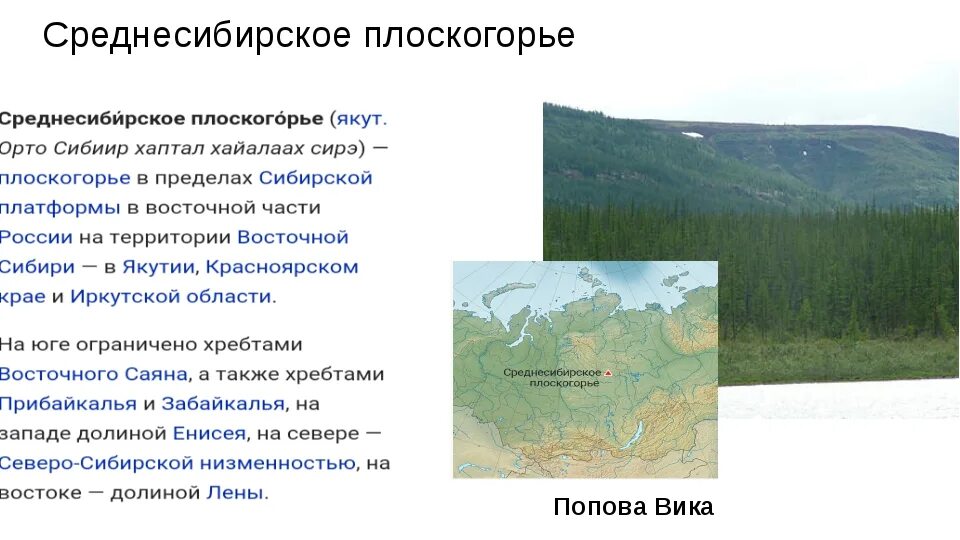 Среднесибирское плоскогорье

Среднесиби́рское плоского́рье (якут. Орто Сибиир хаптал хайалаах сирэ) — плоскогорье в пределах Сибирской платформы в восточной части России на территории Восточной Сибири — в Якутии, Красноярском крае и Иркутской области.

На юге ограничено хребтами Восточного Саяна, а также хребтами Прибайкалья и Забайкалья, на западе долиной Енисея, на севере — Северо-Сибирской низменностью, на востоке — долиной Лены.

Среднесибирское плоскогорье

Попова Вика